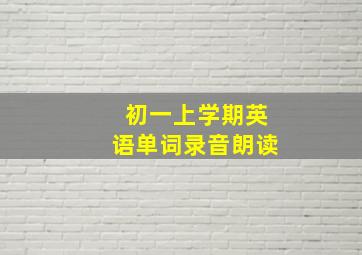 初一上学期英语单词录音朗读